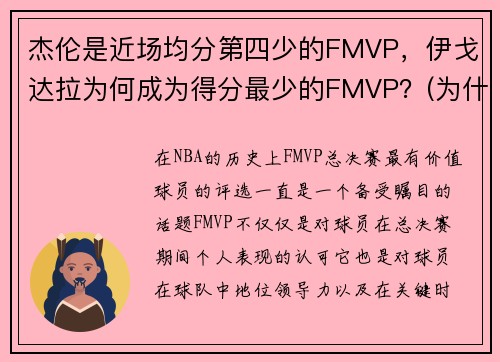 杰伦是近场均分第四少的FMVP，伊戈达拉为何成为得分最少的FMVP?（为什

在NBA的历史上FMVP总决赛最有价值球员的评选一直是一个备受瞩目的话题FMVP不仅仅是对球员在总决赛期间个人表现的认可它也是对球员在球队中地位领导力以及在关键时